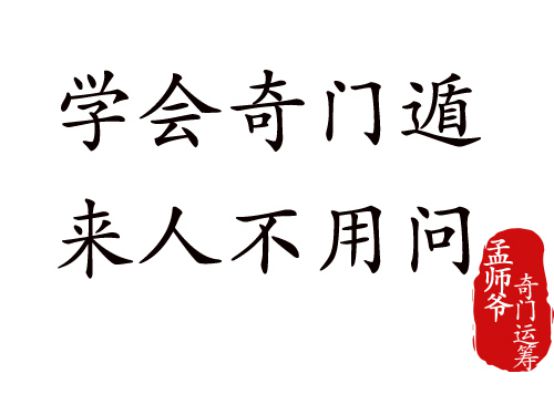 学会奇门遁
来人不用问

孟师爷
奇门运筹